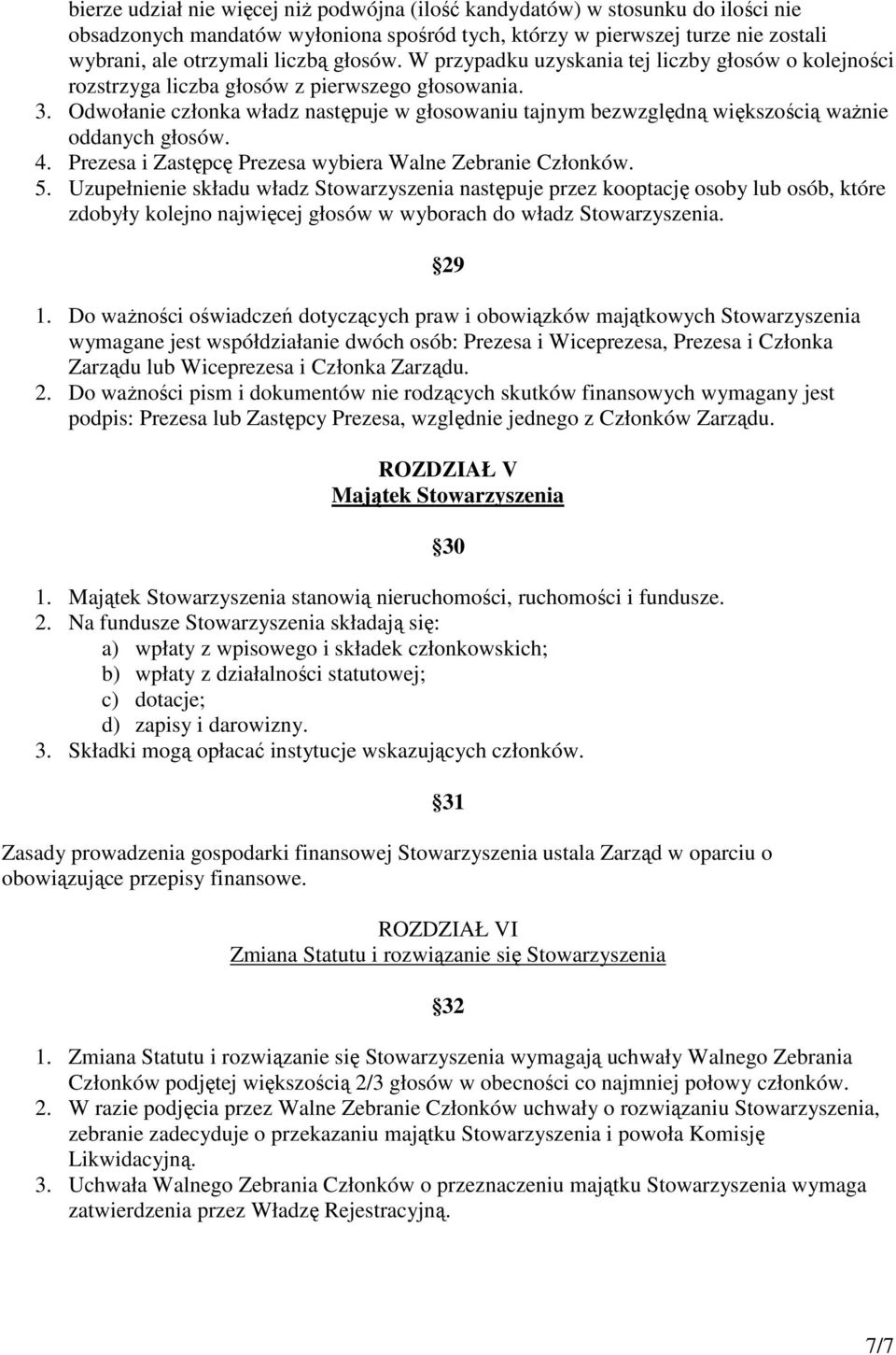 bierze udział nie więcej niż podwójna (ilość kandydatów) w stosunku do ilości nie obsadzonych mandatów wyłoniona spośród tych, którzy w pierwszej turze nie zostali wybrani, ale otrzymali liczbą głosów. W przypadku uzyskania tej liczby głosów o kolejności rozstrzyga liczba głosów z pierwszego głosowania.
3. Odwołanie członka władz następuje w głosowaniu tajnym bezwzględną większością ważnie oddanych głosów.
4. Prezesa i Zastępcę Prezesa wybiera Walne Zebranie Członków.
5. Uzupełnienie składu władz Stowarzyszenia następuje przez kooptację osoby lub osób, które zdobyły kolejno najwięcej głosów w wyborach do władz Stowarzyszenia.

29

1. Do ważności oświadczeń dotyczących praw i obowiązków majątkowych Stowarzyszenia wymagane jest współdziałanie dwóch osób: Prezesa i Wiceprezesa, Prezesa i Członka Zarządu lub Wiceprezesa i Członka Zarządu.
2. Do ważności pism i dokumentów nie rodzących skutków finansowych wymagany jest podpis: Prezesa lub Zastępcy Prezesa, względnie jednego z Członków Zarządu.

ROZDZIAŁ V
Majątek Stowarzyszenia

30

1. Majątek Stowarzyszenia stanowią nieruchomości, ruchomości i fundusze.
2. Na fundusze Stowarzyszenia składają się:
a) wpłaty z wpisowego i składek członkowskich;
b) wpłaty z działalności statutowej;
c) dotacje;
d) zapisy i darowizny.
3. Składki mogą opłacać instytucje wskazujących członków.

31

Zasady prowadzenia gospodarki finansowej Stowarzyszenia ustala Zarząd w oparciu o obowiązujące przepisy finansowe.

ROZDZIAŁ VI
Zmiana Statutu i rozwiązanie się Stowarzyszenia

32

1. Zmiana Statutu i rozwiązanie się Stowarzyszenia wymagają uchwały Walnego Zebrania Członków podjętej większością 2/3 głosów w obecności co najmniej połowy członków.
2. W razie podjęcia przez Walne Zebranie Członków uchwały o rozwiązaniu Stowarzyszenia, zebranie zadecyduje o przekazaniu majątku Stowarzyszenia i powoła Komisję Likwidacyjną.
3. Uchwała Walnego Zebrania Członków o przeznaczeniu majątku Stowarzyszenia wymaga zatwierdzenia przez Władzę Rejestracyjną.

7/7